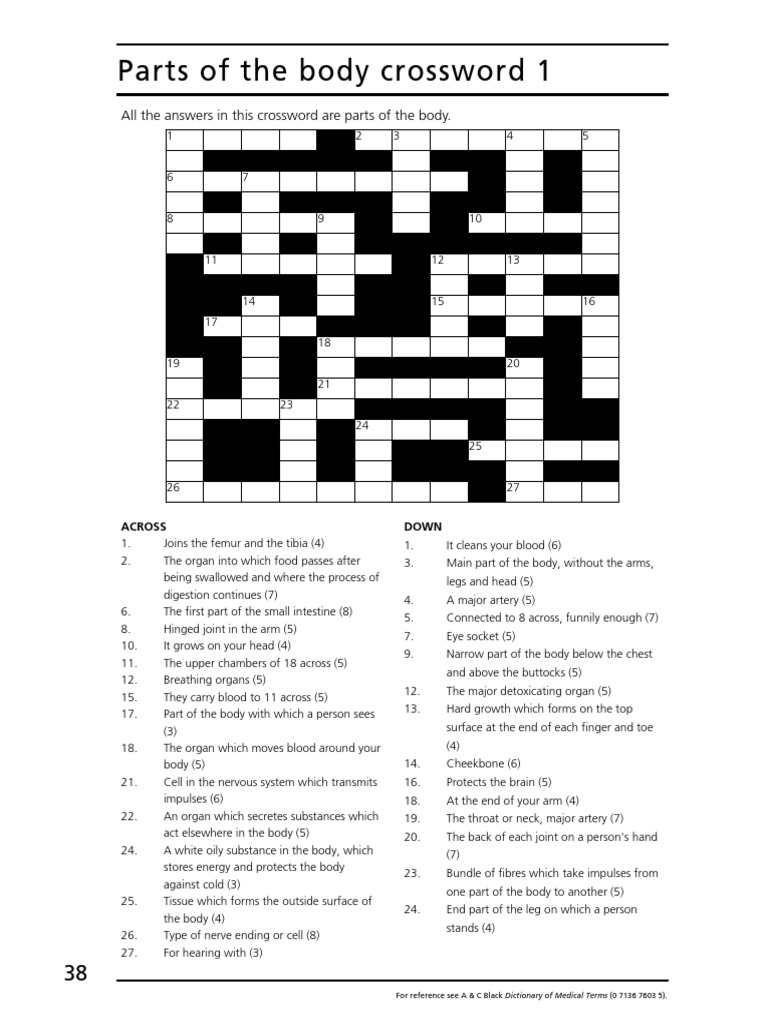 Parts of the body crossword 1

All the answers in this crossword are parts of the body.

1 2 3 4 5 6 7 8 9 10 11 12 13 14 15 16 17 18 19 20 21 22 23 24 25 26 27

ACROSS
1. Joins the femur and the tibia (4)
2. The organ into which food passes after being swallowed and where the process of digestion continues (7)
6. The first part of the small intestine (8)
8. Hinged joint in the arm (5)
10. It grows on your head (4)
11. The upper chambers of 18 across (5)
12. Breathing organs (5)
15. They carry blood to 11 across (5)
17. Part of the body with which a person sees (3)
18. The organ which moves blood around your body (5)
21. Cell in the nervous system which transmits impulses (6)
22. An organ which secretes substances which act elsewhere in the body (5)
24. A white oily substance in the body, which stores energy and protects the body against cold (3)
25. Tissue which forms the outside surface of the body (4)
26. Type of nerve ending or cell (8)
27. For hearing with (3)

DOWN
1. It cleans your blood (6)
3. Main part of the body, without the arms, legs and head (5)
4. A major artery (5)
5. Connected to 8 across, funnily enough (7)
7. Eye socket (5)
9. Narrow part of the body below the chest and above the buttocks (5)
12. The major detoxicating organ (5)
13. Hard growth which forms on the top surface at the end of each finger and toe (4)
14. Cheekbone (6)
16. Protects the brain (5)
18. At the end of your arm (4)
19. The throat or neck, major artery (7)
20. The back of each joint on a person's hand (7)
23. Bundle of fibres which take impulses from one part of the body to another (5)
24. End part of the leg on which a person stands (4)

38

For reference see A & C Black Dictionary of Medical Terms (0 7136 7603 5).